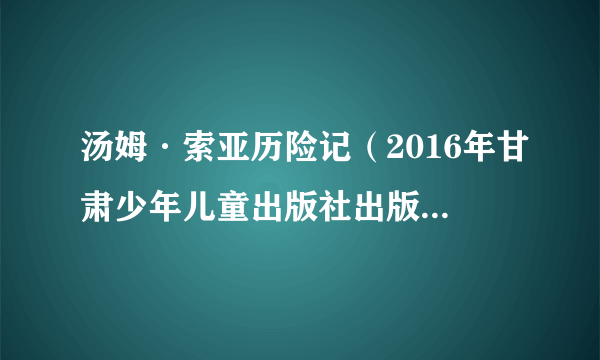 汤姆·索亚历险记（2016年甘肃少年儿童出版社出版...